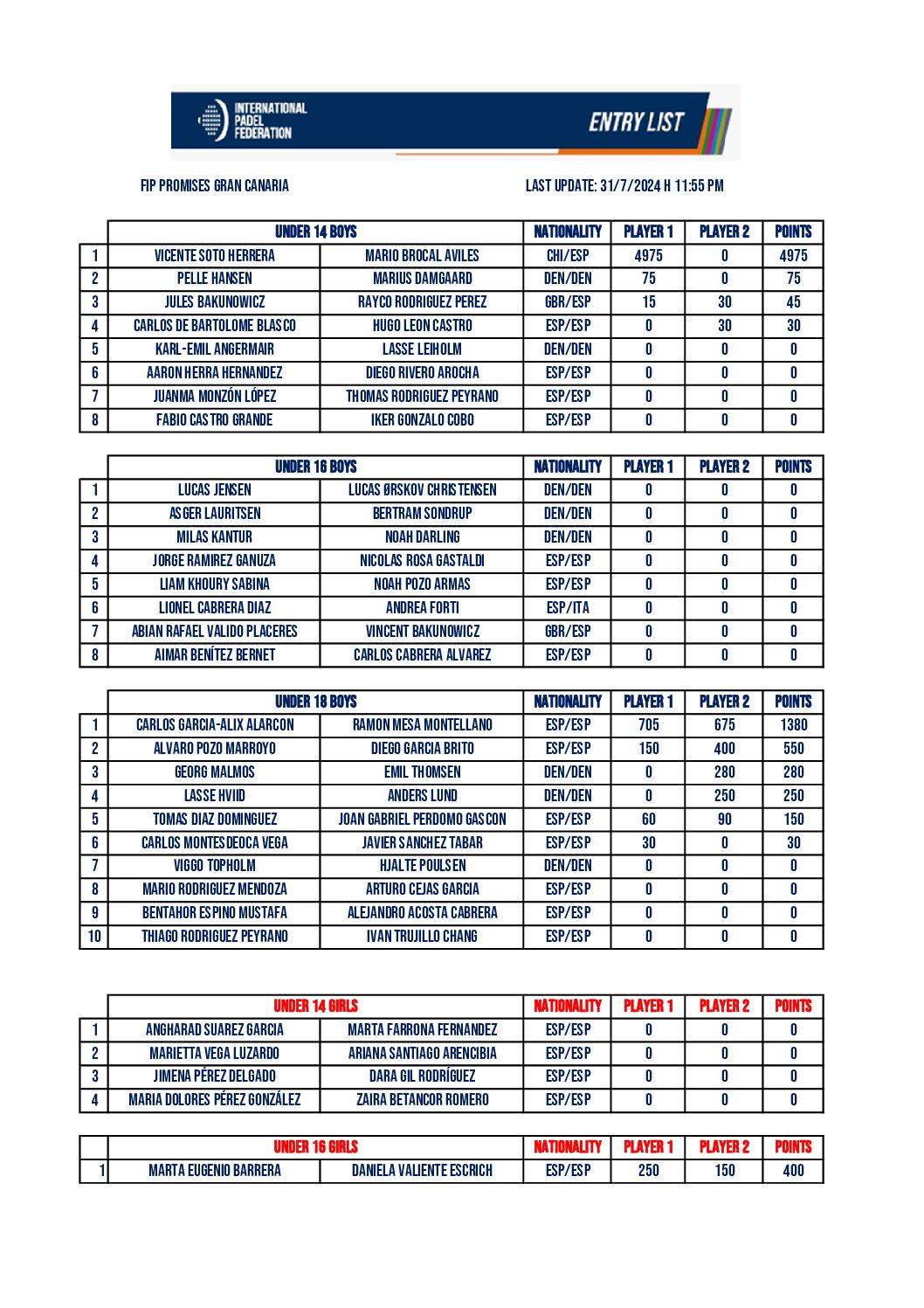 INTERNATIONAL PADEL FEDERATION

ENTRY LIST

FIP PROMISES GRAN CANARIA

LAST UPDATE: 31/7/2024 H 11:55 PM

| | UNDER 14 BOYS | | NATIONALITY | PLAYER 1 | PLAYER 2 | POINTS |
|---|---|---|---|---|---|---|
| 1 | VICENTE SOTO HERRERA | MARIO BROCAL AVILES | CHI/ESP | 4975 | 0 | 4975 |
| 2 | PELLE HANSEN | MARIUS DAMGAARD | DEN/DEN | 75 | 0 | 75 |
| 3 | JULES BAKUNOWICZ | RAYCO RODRIGUEZ PEREZ | GBR/ESP | 15 | 30 | 45 |
| 4 | CARLOS DE BARTOLOME BLASCO | HUGO LEON CASTRO | ESP/ESP | 0 | 30 | 30 |
| 5 | KARL-EMIL ANGERMAIR | LASSE LEIHOLM | DEN/DEN | 0 | 0 | 0 |
| 6 | AARON HERRA HERNANDEZ | DIEGO RIVERO AROCHA | ESP/ESP | 0 | 0 | 0 |
| 7 | JUANMA MONZÓN LÓPEZ | THOMAS RODRIGUEZ PEYRANO | ESP/ESP | 0 | 0 | 0 |
| 8 | FABIO CASTRO GRANDE | IKER GONZALO COBO | ESP/ESP | 0 | 0 | 0 |

| | UNDER 16 BOYS | | NATIONALITY | PLAYER 1 | PLAYER 2 | POINTS |
|---|---|---|---|---|---|---|
| 1 | LUCAS JENSEN | LUCAS ØRSKOV CHRISTENSEN | DEN/DEN | 0 | 0 | 0 |
| 2 | ASGER LAURITSEN | BERTRAM SONDRUP | DEN/DEN | 0 | 0 | 0 |
| 3 | MILAS KANTUR | NOAH DARLING | DEN/DEN | 0 | 0 | 0 |
| 4 | JORGE RAMIREZ GANUZA | NICOLAS ROSA GASTALDI | ESP/ESP | 0 | 0 | 0 |
| 5 | LIAM KHOURY SABINA | NOAH POZO ARMAS | ESP/ESP | 0 | 0 | 0 |
| 6 | LIONEL CABRERA DIAZ | ANDREA FORTI | ESP/ITA | 0 | 0 | 0 |
| 7 | ABIAN RAFAEL VALIDO PLACERES | VINCENT BAKUNOWICZ | GBR/ESP | 0 | 0 | 0 |
| 8 | AIMAR BENÍTEZ BERNET | CARLOS CABRERA ALVAREZ | ESP/ESP | 0 | 0 | 0 |

| | UNDER 18 BOYS | | NATIONALITY | PLAYER 1 | PLAYER 2 | POINTS |
|---|---|---|---|---|---|---|
| 1 | CARLOS GARCIA-ALIX ALARCON | RAMON MESA MONTELLANO | ESP/ESP | 705 | 675 | 1380 |
| 2 | ALVARO POZO MARROYO | DIEGO GARCIA BRITO | ESP/ESP | 150 | 400 | 550 |
| 3 | GEORG MALMOS | EMIL THOMSEN | DEN/DEN | 0 | 280 | 280 |
| 4 | LASSE HVIID | ANDERS LUND | DEN/DEN | 0 | 250 | 250 |
| 5 | TOMAS DIAZ DOMINGUEZ | JOAN GABRIEL PERDOMO GASCON | ESP/ESP | 60 | 90 | 150 |
| 6 | CARLOS MONTESDEOCA VEGA | JAVIER SANCHEZ TABAR | ESP/ESP | 30 | 0 | 30 |
| 7 | VIGGO TOPHOLM | HJALTE POULSEN | DEN/DEN | 0 | 0 | 0 |
| 8 | MARIO RODRIGUEZ MENDOZA | ARTURO CEJAS GARCIA | ESP/ESP | 0 | 0 | 0 |
| 9 | BENTAHOR ESPINO MUSTAFA | ALEJANDRO ACOSTA CABRERA | ESP/ESP | 0 | 0 | 0 |
| 10 | THIAGO RODRIGUEZ PEYRANO | IVAN TRUJILLO CHANG | ESP/ESP | 0 | 0 | 0 |

| | UNDER 14 GIRLS | | NATIONALITY | PLAYER 1 | PLAYER 2 | POINTS |
|---|---|---|---|---|---|---|
| 1 | ANGHARAD SUAREZ GARCIA | MARTA FARRONA FERNANDEZ | ESP/ESP | 0 | 0 | 0 |
| 2 | MARIETTA VEGA LUZARDO | ARIANA SANTIAGO ARENCIBIA | ESP/ESP | 0 | 0 | 0 |
| 3 | JIMENA PÉREZ DELGADO | DARA GIL RODRÍGUEZ | ESP/ESP | 0 | 0 | 0 |
| 4 | MARIA DOLORES PÉREZ GONZÁLEZ | ZAIRA BETANCOR ROMERO | ESP/ESP | 0 | 0 | 0 |

| | UNDER 16 GIRLS | | NATIONALITY | PLAYER 1 | PLAYER 2 | POINTS |
|---|---|---|---|---|---|---|
| 1 | MARTA EUGENIO BARRERA | DANIELA VALIENTE ESCRICH | ESP/ESP | 250 | 150 | 400 |